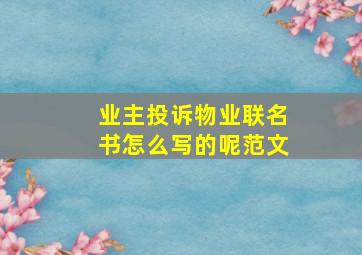 业主投诉物业联名书怎么写的呢范文